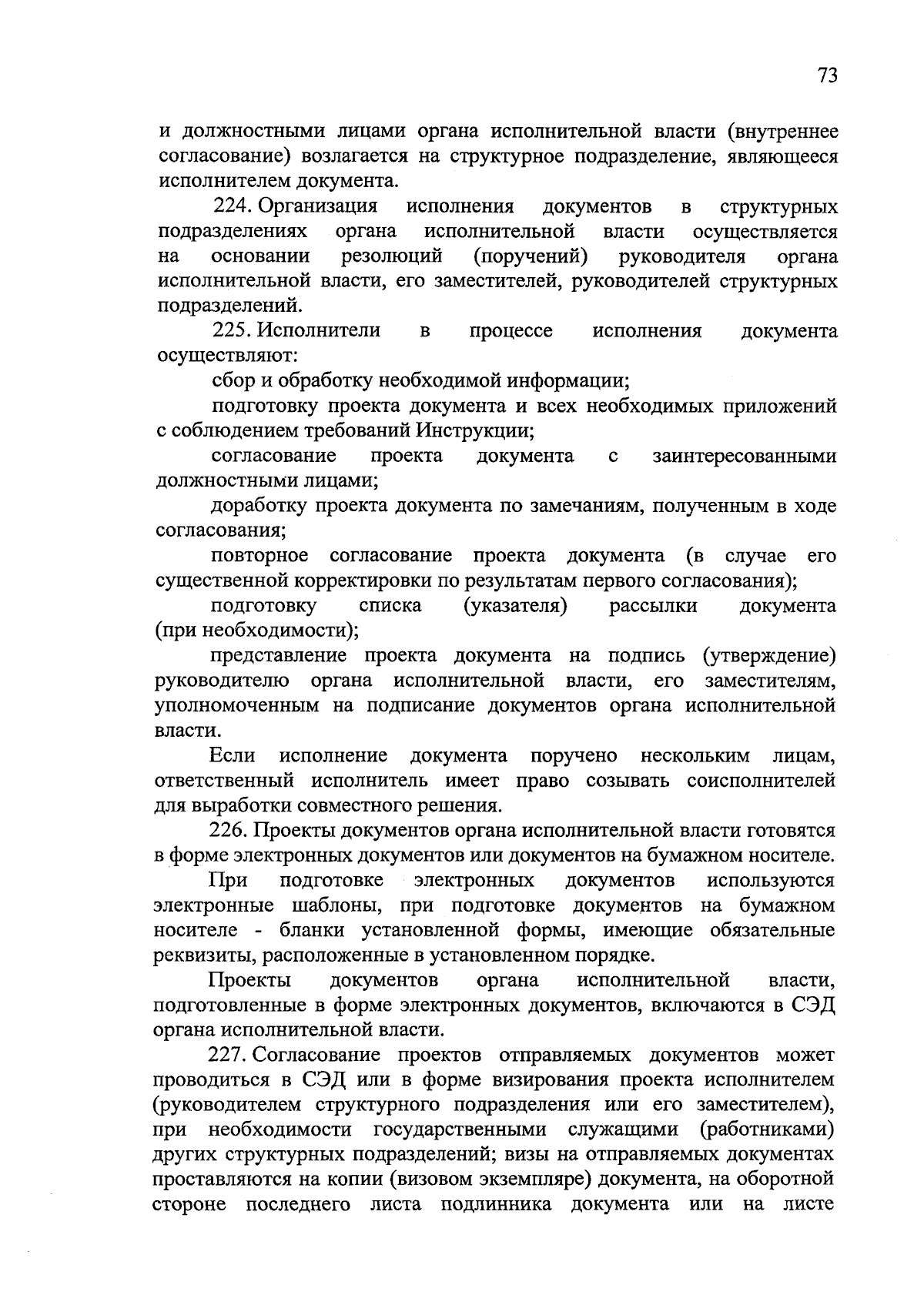 73

и должностными лицами органа исполнительной власти (внутреннее согласование) возлагается на структурное подразделение, являющееся исполнителем документа.

224. Организация исполнения документов в структурных подразделениях органа исполнительной власти осуществляется на основании резолюций (поручений) руководителя органа исполнительной власти, его заместителей, руководителей структурных подразделений.

225. Исполнители в процессе исполнения документа осуществляют:

сбор и обработку необходимой информации;

подготовку проекта документа и всех необходимых приложений с соблюдением требований Инструкции;

согласование проекта документа с заинтересованными должностными лицами;

доработку проекта документа по замечаниям, полученным в ходе согласования;

повторное согласование проекта документа (в случае его существенной корректировки по результатам первого согласования);

подготовку списка (указателя) рассылки документа (при необходимости);

представление проекта документа на подпись (утверждение) руководителю органа исполнительной власти, его заместителям, уполномоченным на подписание документов органа исполнительной власти.

Если исполнение документа поручено нескольким лицам, ответственный исполнитель имеет право созывать соисполнителей для выработки совместного решения.

226. Проекты документов органа исполнительной власти готовятся в форме электронных документов или документов на бумажном носителе.

При подготовке электронных документов используются электронные шаблоны, при подготовке документов на бумажном носителе - бланки установленной формы, имеющие обязательные реквизиты, расположенные в установленном порядке.

Проекты документов органа исполнительной власти, подготовленные в форме электронных документов, включаются в СЭД органа исполнительной власти.

227. Согласование проектов отправляемых документов может проводиться в СЭД или в форме визирования проекта исполнителем (руководителем структурного подразделения или его заместителем), при необходимости государственными служащими (работниками) других структурных подразделений; визы на отправляемых документах проставляются на копии (визовом экземпляре) документа, на оборотной стороне последнего листа подлинника документа или на листе